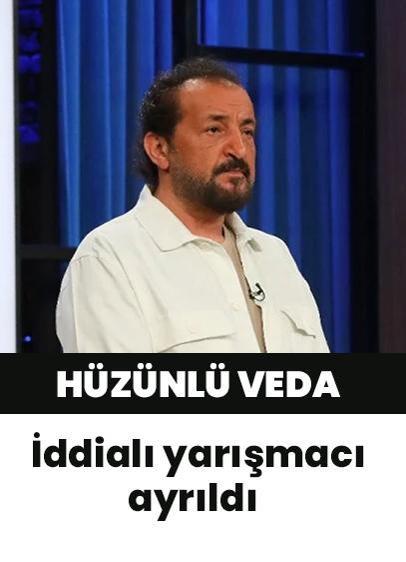 HÜZÜNLÜ VEDA

İddialı yarışmacı ayrıldı